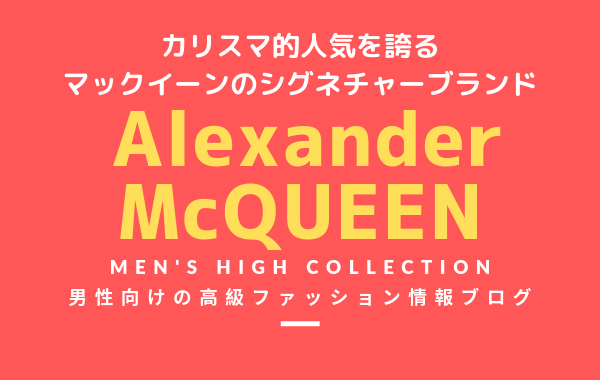 カリスマ的人気を誇る
マックイーンのシグネチャーブランド

Alexander
McQUEEN

MEN'S HIGH COLLECTION
男性向けの高級ファッション情報ブログ